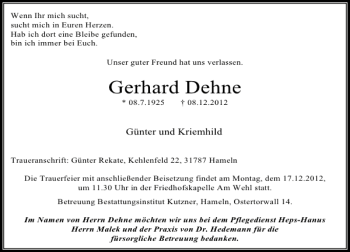 Wenn Ihr mich sucht,
sucht mich in Euren Herzen.
Hab ich dort eine Bleibe gefunden,
bin ich immer bei Euch.

Unser guter Freund hat uns verlassen.

Gerhard Dehne

* 08.7.1925 † 08.12.2012

Günter und Kriemhild

Traueranschrift: Günter Rekate, Kehlenfeld 22, 31787 Hameln

Die Trauerfeier mit anschließender Beisetzung findet am Montag, dem 17.12.2012, um 11.30 Uhr in der Friedhofskapelle Am Wehl statt.

Betreuung Bestattungsinstitut Kutzner, Hameln, Ostertorwall 14.

Im Namen von Herrn Dehne möchten wir uns bei dem Pflegedienst Heps-Hanus Herrn Malek und der Praxis von Dr. Hedemann für die fürsorgliche Betreuung bedanken.